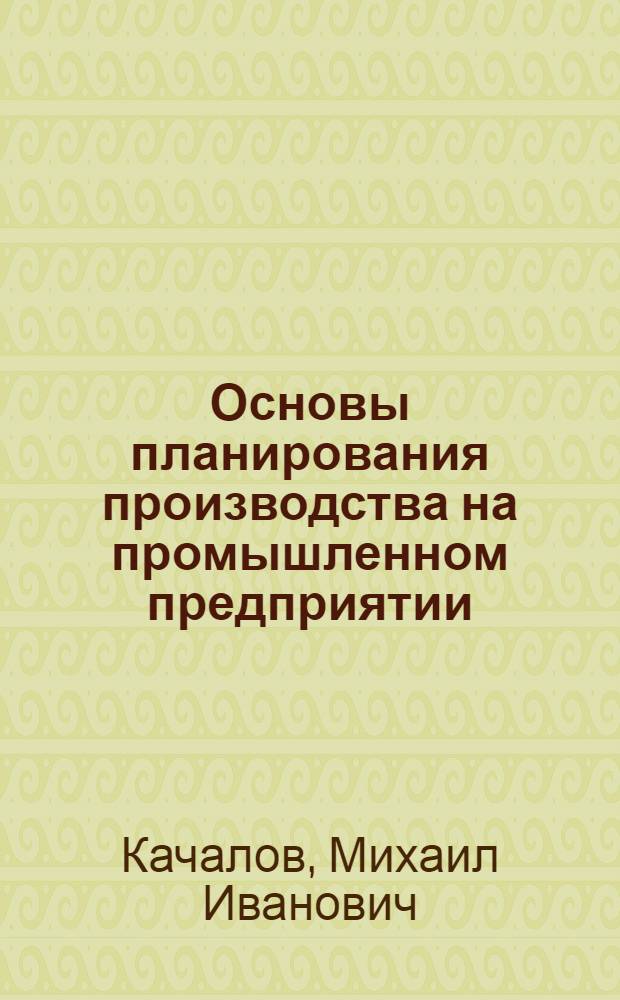 Основы планирования производства на промышленном предприятии

Качалов, Михаил Иванович